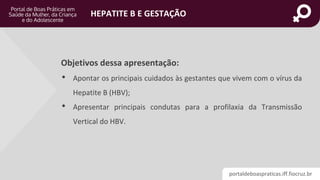 Portal de Boas Práticas em Saúde da Mulher, da Criança e do Adolescente

HEPATITE B E GESTAÇÃO

Objetivos dessa apresentação:

• Apontar os principais cuidados às gestantes que vivem com o vírus da Hepatite B (HBV);

• Apresentar principais condutas para a profilaxia da Transmissão Vertical do HBV.

portaldeboaspraticas.iff.fiocruz.br